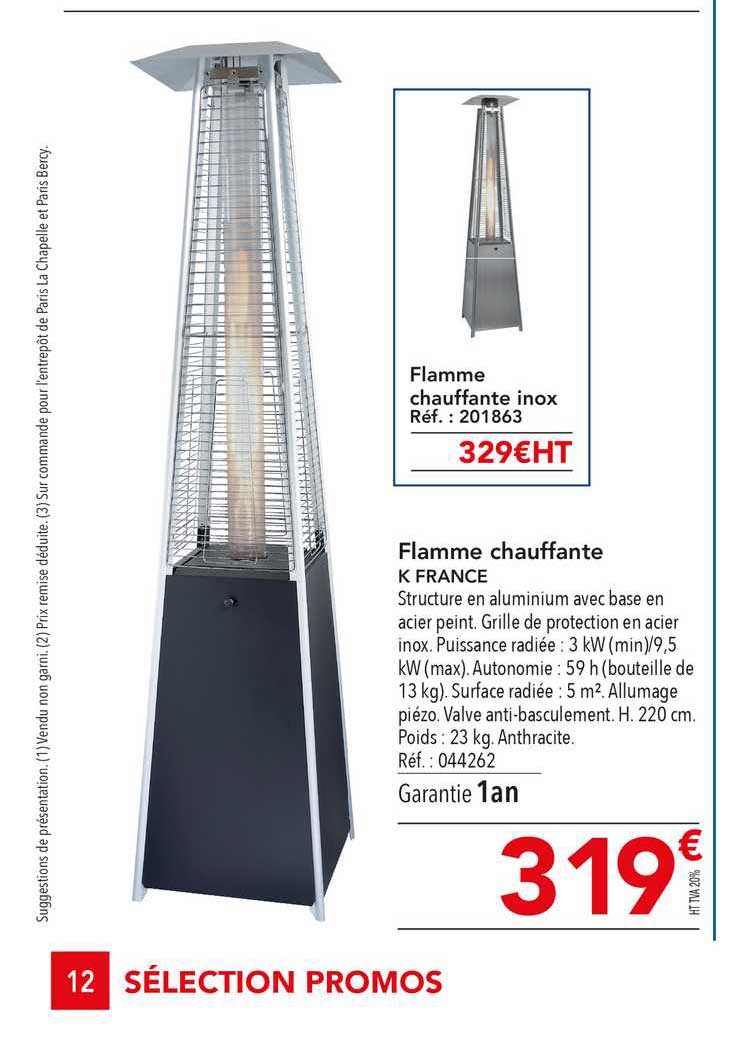 Suggestions de présentation. (1) Vendu non garni. (2) Prix remise déduite. (3) Sur commande pour l'entrepôt de Paris La Chapelle et Paris Bercy.

Flamme chauffante inox
Réf. : 201863
329€HT

Flamme chauffante
K FRANCE
Structure en aluminium avec base en acier peint. Grille de protection en acier inox. Puissance radiée : 3 kW (min)/9,5 kW (max). Autonomie : 59 h (bouteille de 13 kg). Surface radiée : 5 m². Allumage piézo. Valve anti-basculement. H. 220 cm. Poids : 23 kg. Anthracite.
Réf. : 044262
Garantie 1an

319€
HT TVA 20%

12 SÉLECTION PROMOS